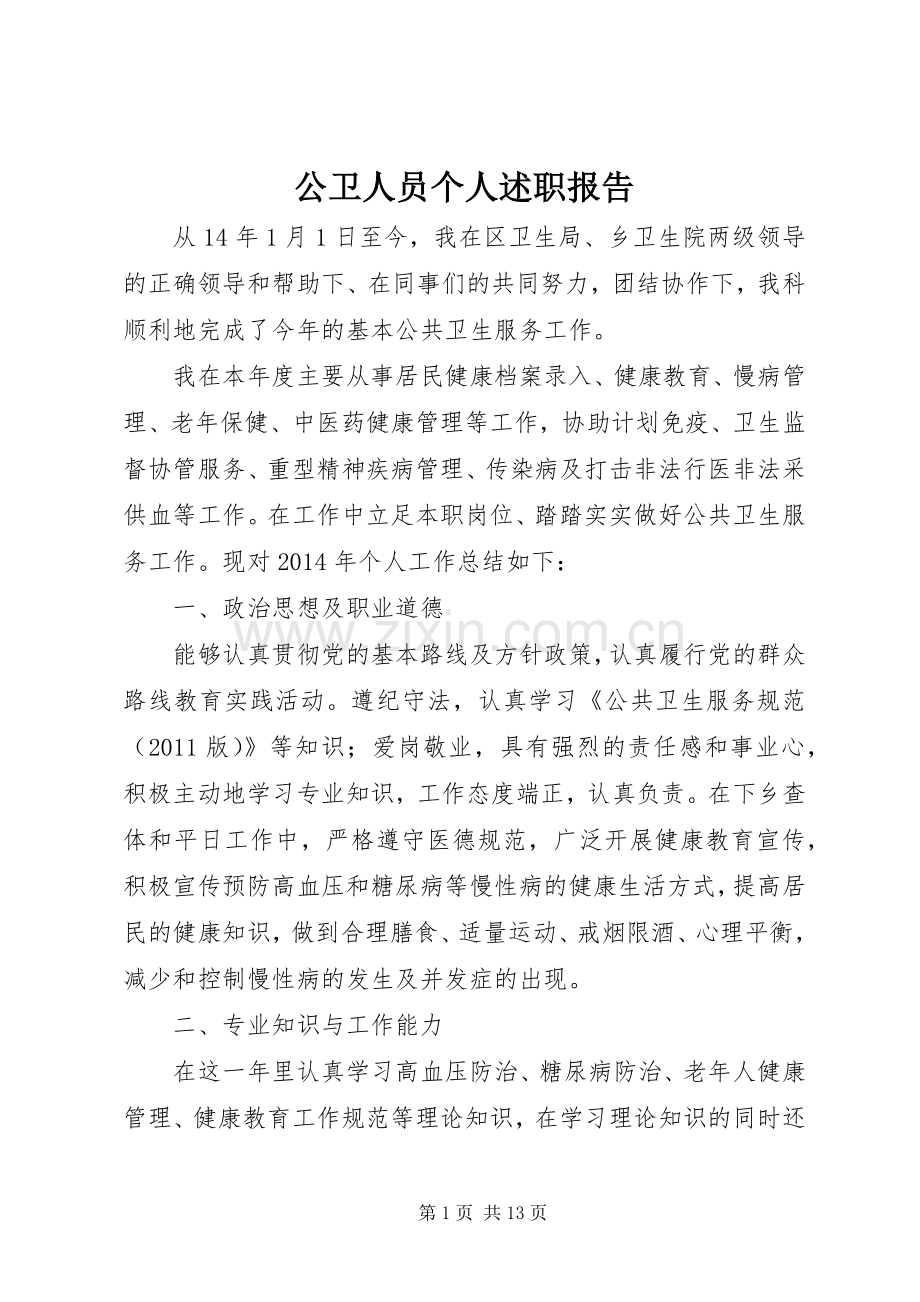 公卫人员个人述职报告

从14年1月1日至今，我在区卫生局、乡卫生院两级领导的正确领导和帮助下、在同事们的共同努力，团结协作下，我科顺利地完成了今年的基本公共卫生服务工作。

我在本年度主要从事居民健康档案录入、健康教育、慢病管理、老年保健、中医药健康管理等工作，协助计划免疫、卫生监督协管服务、重型精神疾病管理、传染病及打击非法行医非法采供血等工作。在工作中立足本职岗位、踏踏实实做好公共卫生服务工作。现对2014年个人工作总结如下：

一、政治思想及职业道德

能够认真贯彻党的基本路线及方针政策，认真履行党的群众路线教育实践活动。遵纪守法，认真学习《公共卫生服务规范（2011版）》等知识；爱岗敬业，具有强烈的责任感和事业心，积极主动地学习专业知识，工作态度端正，认真负责。在下乡查体和平日工作中，严格遵守医德规范，广泛开展健康教育宣传，积极宣传预防高血压和糖尿病等慢性病的健康生活方式，提高居民的健康知识，做到合理膳食、适量运动、戒烟限酒、心理平衡，减少和控制慢性病的发生及并发症的出现。

二、专业知识与工作能力

在这一年里认真学习高血压防治、糖尿病防治、老年人健康管理、健康教育工作规范等理论知识，在学习理论知识的同时还

第1页 共13页

www.zixin.com.cn